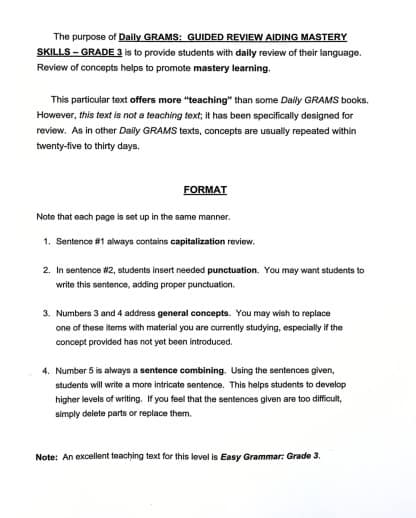 The purpose of Daily GRAMS: GUIDED REVIEW AIDING MASTERY SKILLS – GRADE 3 is to provide students with daily review of their language. Review of concepts helps to promote mastery learning.

This particular text offers more "teaching" than some Daily GRAMS books. However, this text is not a teaching text; it has been specifically designed for review. As in other Daily GRAMS texts, concepts are usually repeated within twenty-five to thirty days.

FORMAT

Note that each page is set up in the same manner.

1. Sentence #1 always contains capitalization review.

2. In sentence #2, students insert needed punctuation. You may want students to write this sentence, adding proper punctuation.

3. Numbers 3 and 4 address general concepts. You may wish to replace one of these items with material you are currently studying, especially if the concept provided has not yet been introduced.

4. Number 5 is always a sentence combining. Using the sentences given, students will write a more intricate sentence. This helps students to develop higher levels of writing. If you feel that the sentences given are too difficult, simply delete parts or replace them.

Note: An excellent teaching text for this level is Easy Grammar: Grade 3.